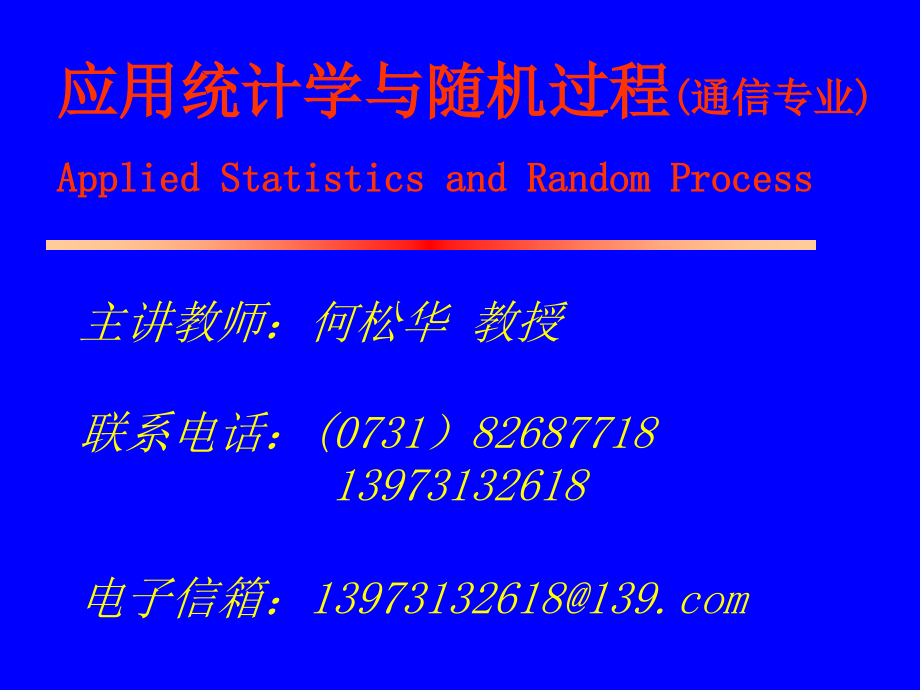 应用统计学与随机过程(通信专业)

Applied Statistics and Random Process

主讲教师：何松华 教授

联系电话：(0731）82687718
13973132618

电子信箱：13973132618@139.com